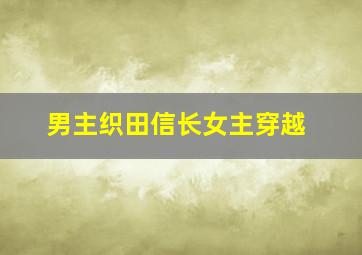 男主织田信长女主穿越